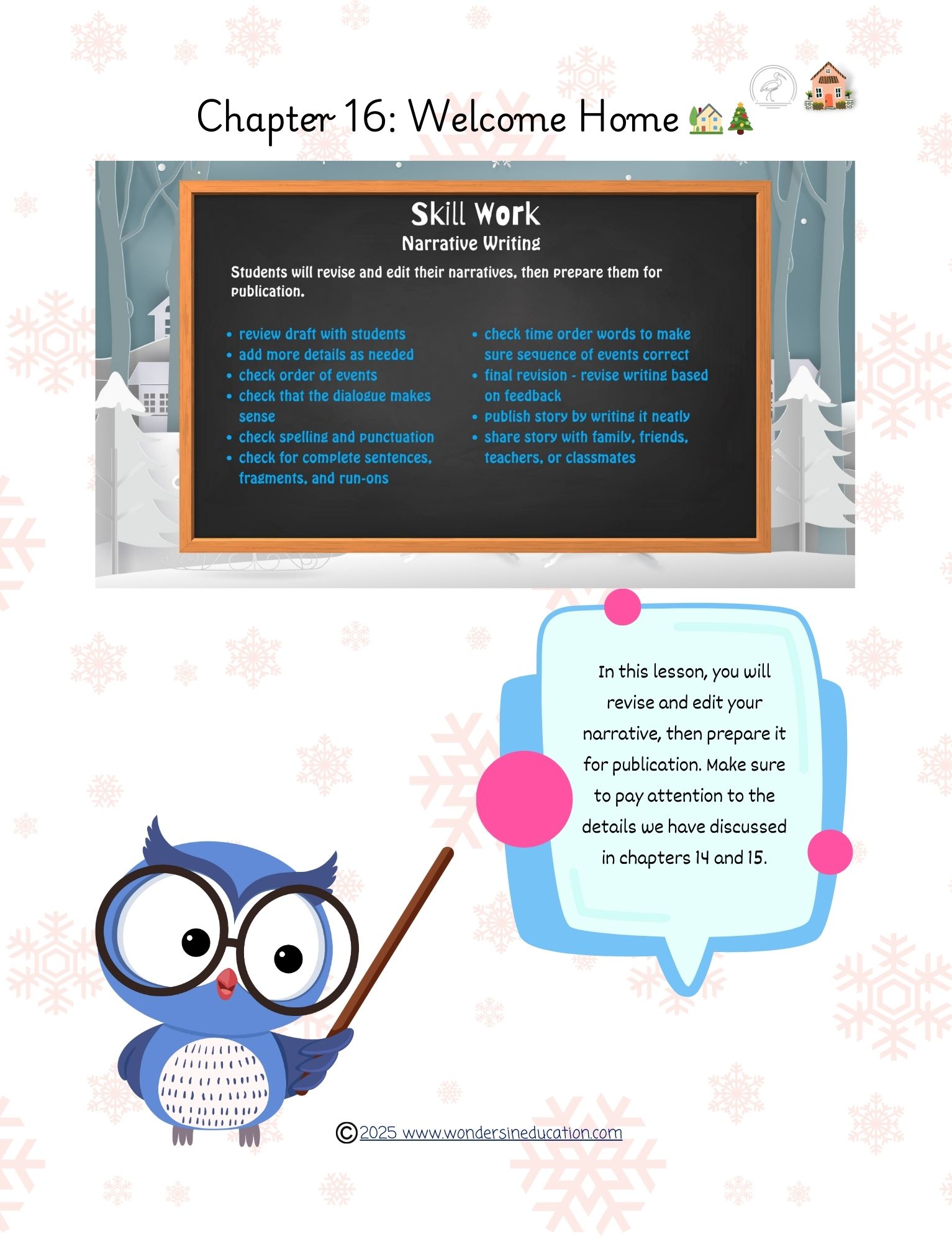 Chapter 16: Welcome Home 🏡🎄

Skill Work
Narrative Writing

Students will revise and edit their narratives, then prepare them for publication.

• review draft with students
• add more details as needed
• check order of events
• check that the dialogue makes sense
• check spelling and punctuation
• check for complete sentences, fragments, and run-ons

• check time order words to make sure sequence of events correct
• final revision - revise writing based on feedback
• publish story by writing it neatly
• share story with family, friends, teachers, or classmates

In this lesson, you will revise and edit your narrative, then prepare it for publication. Make sure to pay attention to the details we have discussed in chapters 14 and 15.

©2025 www.wondersineducation.com